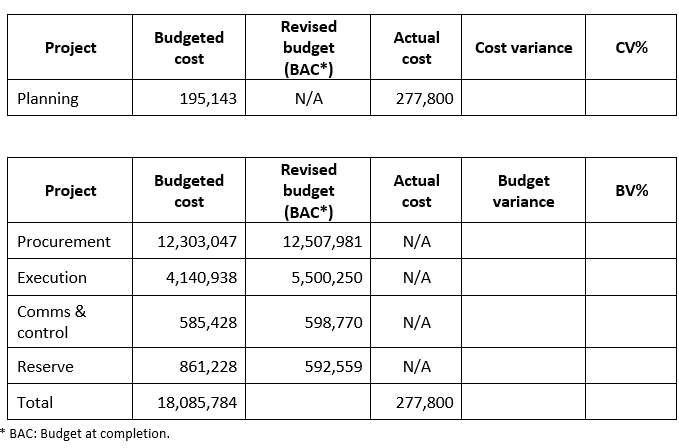 | Project | Budgeted cost | Revised budget (BAC*) | Actual cost | Cost variance | CV% |
|---|---|---|---|---|---|
| Planning | 195,143 | N/A | 277,800 | | |

| Project | Budgeted cost | Revised budget (BAC*) | Actual cost | Budget variance | BV% |
|---|---|---|---|---|---|
| Procurement | 12,303,047 | 12,507,981 | N/A | | |
| Execution | 4,140,938 | 5,500,250 | N/A | | |
| Comms & control | 585,428 | 598,770 | N/A | | |
| Reserve | 861,228 | 592,559 | N/A | | |
| Total | 18,085,784 | | 277,800 | | |

* BAC: Budget at completion.